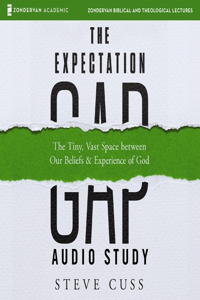 ZONDERVAN ACADEMIC

ZONDERVAN BIBLICAL AND THEOLOGICAL LECTURES

THE EXPECTATION GAP

The Tiny, Vast Space between Our Beliefs & Experience of God

AUDIO STUDY

STEVE CUSS